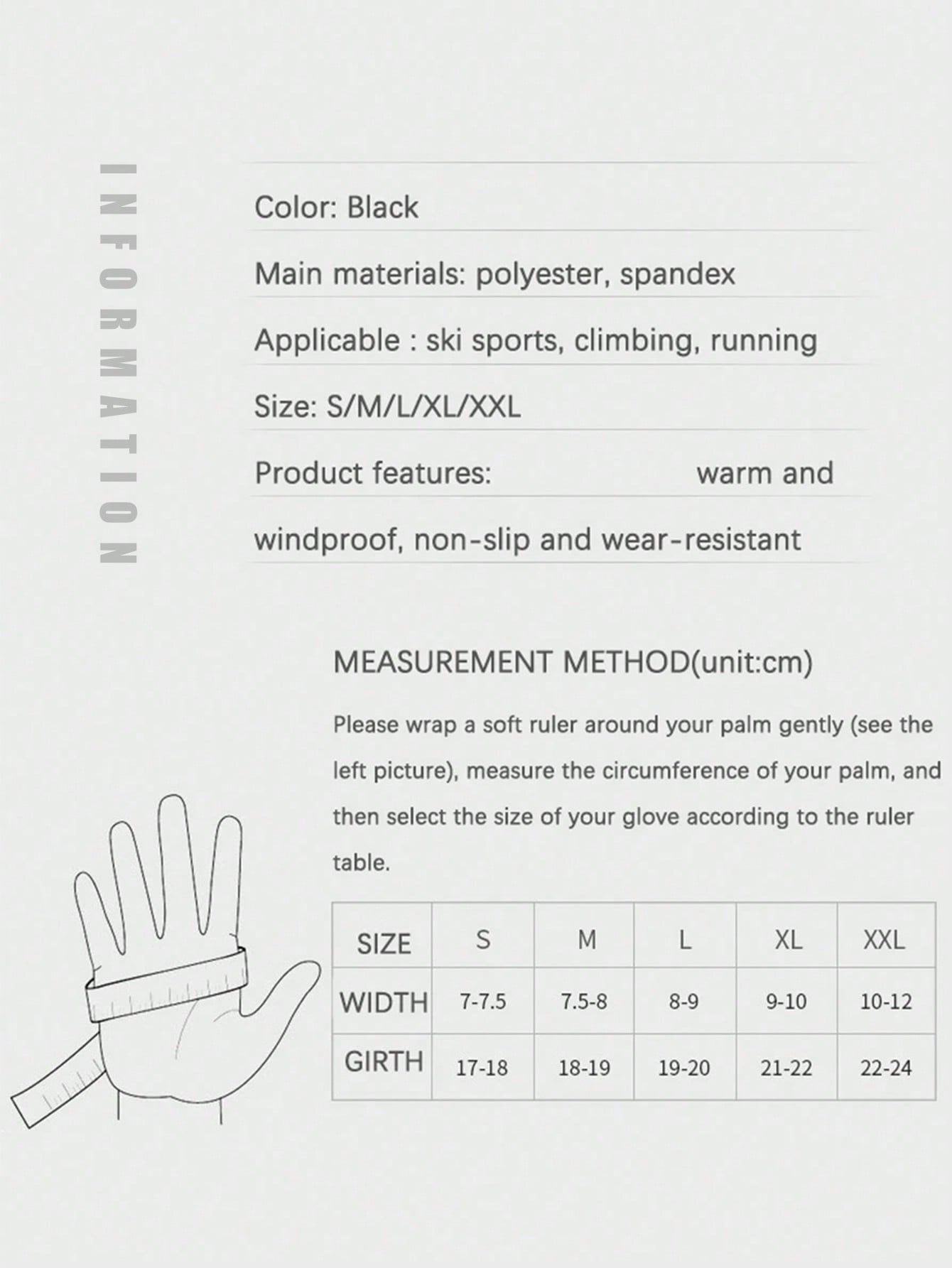 INFORMATION

Color: Black

Main materials: polyester, spandex

Applicable : ski sports, climbing, running

Size: S/M/L/XL/XXL

Product features: warm and windproof, non-slip and wear-resistant

MEASUREMENT METHOD(unit:cm)

Please wrap a soft ruler around your palm gently (see the left picture), measure the circumference of your palm, and then select the size of your glove according to the ruler table.

| SIZE | S | M | L | XL | XXL |
|---|---|---|---|---|---|
| WIDTH | 7-7.5 | 7.5-8 | 8-9 | 9-10 | 10-12 |
| GIRTH | 17-18 | 18-19 | 19-20 | 21-22 | 22-24 |